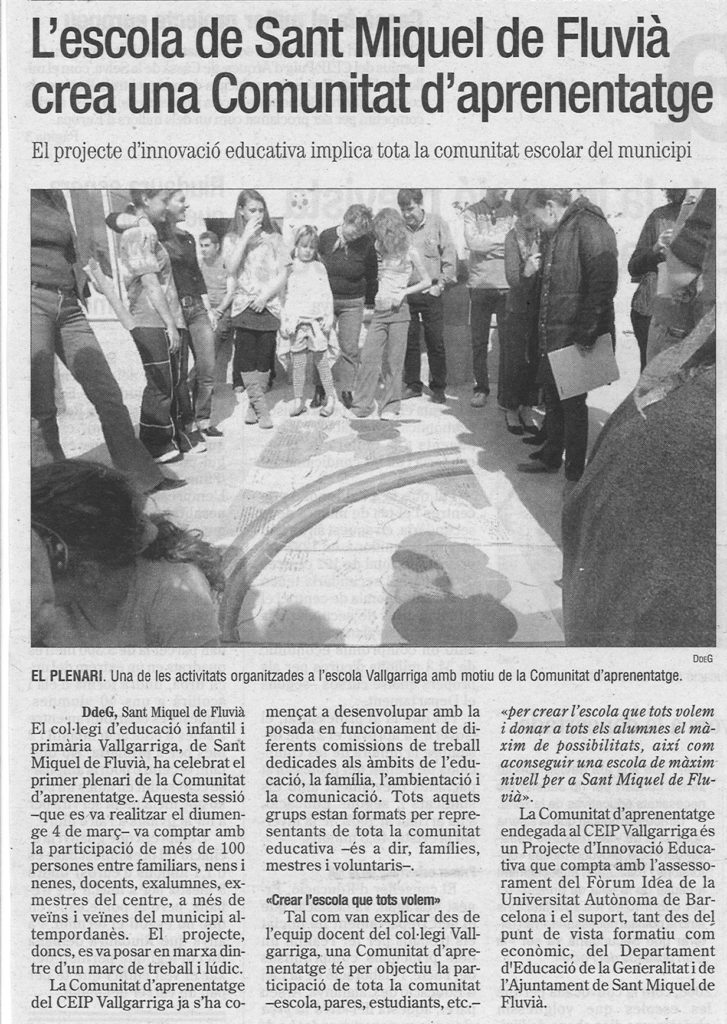 L'escola de Sant Miquel de Fluvià crea una Comunitat d'aprenentatge

El projecte d'innovació educativa implica tota la comunitat escolar del municipi

DdeG

EL PLENARI. Una de les activitats organitzades a l'escola Vallgarriga amb motiu de la Comunitat d'aprenentatge.

DdeG, Sant Miquel de Fluvià
El col·legi d'educació infantil i primària Vallgarriga, de Sant Miquel de Fluvià, ha celebrat el primer plenari de la Comunitat d'aprenentatge. Aquesta sessió –que es va realitzar el diumenge 4 de març– va comptar amb la participació de més de 100 persones entre familiars, nens i nenes, docents, exalumnes, exmestres del centre, a més de veïns i veïnes del municipi altempordanès. El projecte, doncs, es va posar en marxa dintre d'un marc de treball i lúdic.

La Comunitat d'aprenentatge del CEIP Vallgarriga ja s'ha començat a desenvolupar amb la posada en funcionament de diferents comissions de treball dedicades als àmbits de l'educació, la família, l'ambientació i la comunicació. Tots aquets grups estan formats per representants de tota la comunitat educativa –és a dir, famílies, mestres i voluntaris–.

«Crear l'escola que tots volem»

Tal com van explicar des de l'equip docent del col·legi Vallgarriga, una Comunitat d'aprenentatge té per objectiu la participació de tota la comunitat –escola, pares, estudiants, etc.– «per crear l'escola que tots volem i donar a tots els alumnes el màxim de possibilitats, així com aconseguir una escola de màxim nivell per a Sant Miquel de Fluvià».

La Comunitat d'aprenentatge endegada al CEIP Vallgarriga és un Projecte d'Innovació Educativa que compta amb l'assessorament del Fòrum Idea de la Universitat Autònoma de Barcelona i el suport, tant des del punt de vista formatiu com econòmic, del Departament d'Educació de la Generalitat i de l'Ajuntament de Sant Miquel de Fluvià.